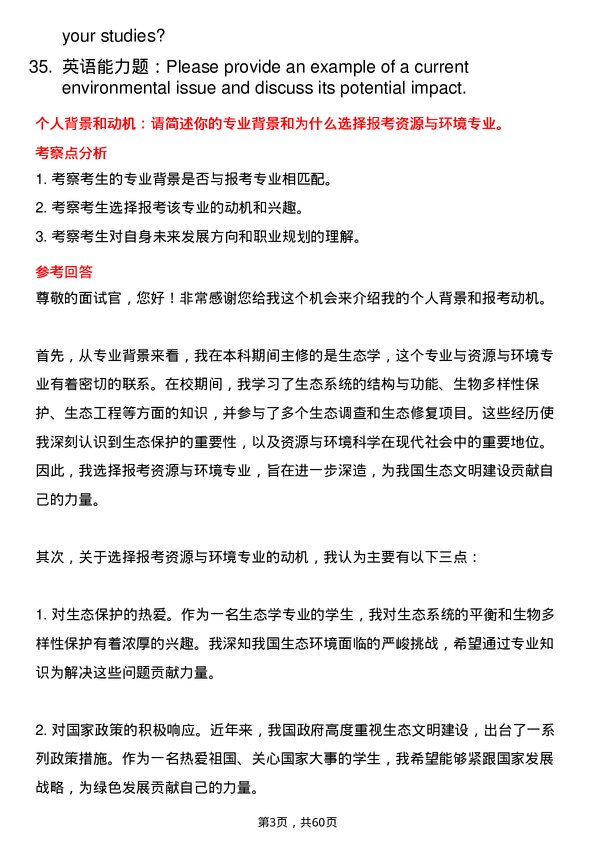 your studies?

35. 英语能力题：Please provide an example of a current environmental issue and discuss its potential impact.

个人背景和动机：请简述你的专业背景和为什么选择报考资源与环境专业。

考察点分析

1. 考察考生的专业背景是否与报考专业相匹配。

2. 考察考生选择报考该专业的动机和兴趣。

3. 考察考生对自身未来发展方向和职业规划的理解。

参考回答

尊敬的面试官，您好！非常感谢您给我这个机会来介绍我的个人背景和报考动机。

首先，从专业背景来看，我在本科期间主修的是生态学，这个专业与资源与环境专业有着密切的联系。在校期间，我学习了生态系统的结构与功能、生物多样性保护、生态工程等方面的知识，并参与了多个生态调查和生态修复项目。这些经历使我深刻认识到生态保护的重要性，以及资源与环境科学在现代社会中的重要地位。因此，我选择报考资源与环境专业，旨在进一步深造，为我国生态文明建设贡献自己的力量。

其次，关于选择报考资源与环境专业的动机，我认为主要有以下三点：

1. 对生态保护的热爱。作为一名生态学专业的学生，我对生态系统的平衡和生物多样性保护有着浓厚的兴趣。我深知我国生态环境面临的严峻挑战，希望通过专业知识为解决这些问题贡献力量。

2. 对国家政策的积极响应。近年来，我国政府高度重视生态文明建设，出台了一系列政策措施。作为一名热爱祖国、关心国家大事的学生，我希望能够紧跟国家发展战略，为绿色发展贡献自己的力量。

第3页，共60页